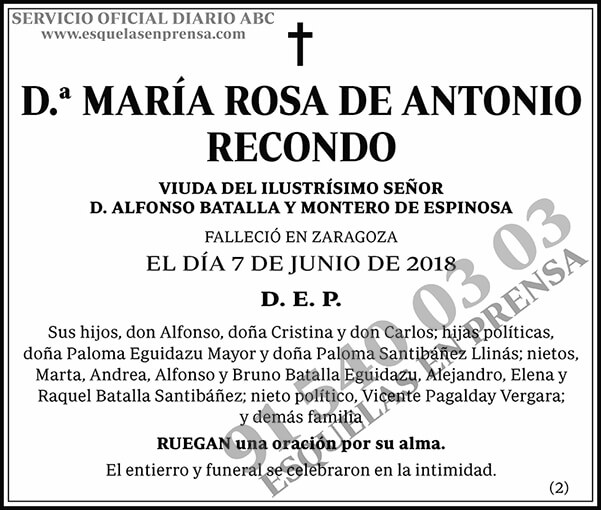 SERVICIO OFICIAL DIARIO ABC
www.esquelasenprensa.com

D.ª MARÍA ROSA DE ANTONIO RECONDO

VIUDA DEL ILUSTRÍSIMO SEÑOR
D. ALFONSO BATALLA Y MONTERO DE ESPINOSA

FALLECIÓ EN ZARAGOZA
EL DÍA 7 DE JUNIO DE 2018

D. E. P.

Sus hijos, don Alfonso, doña Cristina y don Carlos; hijas políticas, doña Paloma Eguidazu Mayor y doña Paloma Santibáñez Llinás; nietos, Marta, Andrea, Alfonso y Bruno Batalla Eguidazu, Alejandro, Elena y Raquel Batalla Santibáñez; nieto político, Vicente Pagalday Vergara; y demás familia

RUEGAN una oración por su alma.

El entierro y funeral se celebraron en la intimidad.

(2)

91 540 03 03
ESQUELAS EN PRENSA